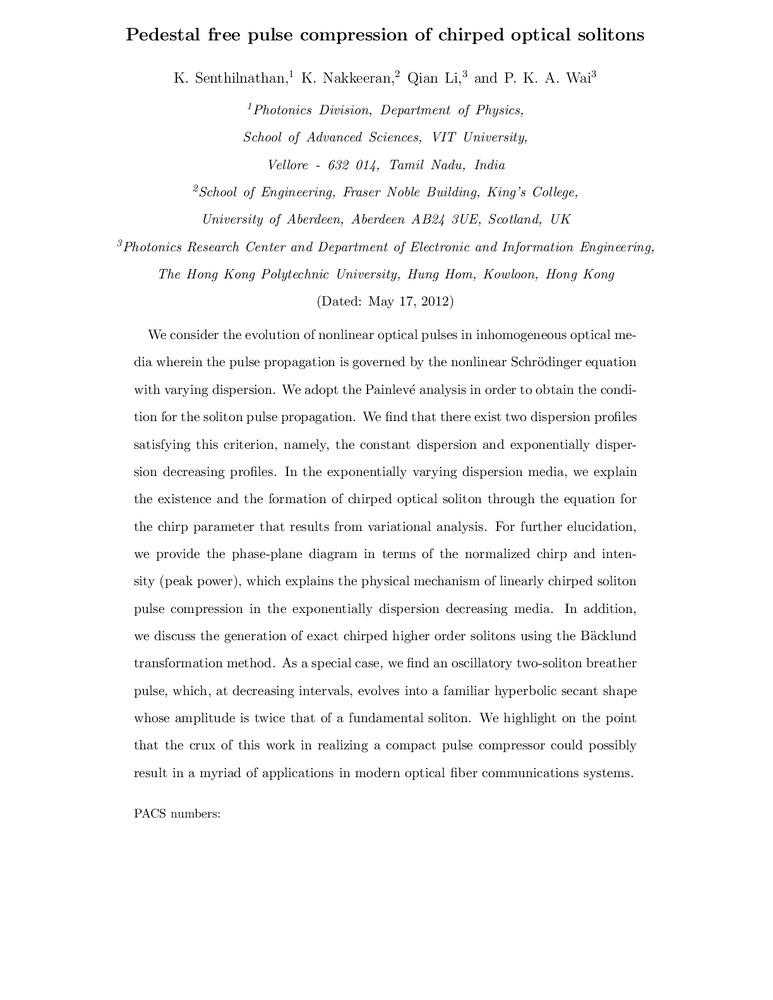 Pedestal free pulse compression of chirped optical solitons

K. Senthilnathan,$^1$ K. Nakkeeran,$^2$ Qian Li,$^3$ and P. K. A. Wai$^3$

$^1$Photonics Division, Department of Physics,
School of Advanced Sciences, VIT University,
Vellore - 632 014, Tamil Nadu, India
$^2$School of Engineering, Fraser Noble Building, King's College,
University of Aberdeen, Aberdeen AB24 3UE, Scotland, UK
$^3$Photonics Research Center and Department of Electronic and Information Engineering,
The Hong Kong Polytechnic University, Hung Hom, Kowloon, Hong Kong
(Dated: May 17, 2012)

We consider the evolution of nonlinear optical pulses in inhomogeneous optical media wherein the pulse propagation is governed by the nonlinear Schrödinger equation with varying dispersion. We adopt the Painlevé analysis in order to obtain the condition for the soliton pulse propagation. We find that there exist two dispersion profiles satisfying this criterion, namely, the constant dispersion and exponentially dispersion decreasing profiles. In the exponentially varying dispersion media, we explain the existence and the formation of chirped optical soliton through the equation for the chirp parameter that results from variational analysis. For further elucidation, we provide the phase-plane diagram in terms of the normalized chirp and intensity (peak power), which explains the physical mechanism of linearly chirped soliton pulse compression in the exponentially dispersion decreasing media. In addition, we discuss the generation of exact chirped higher order solitons using the Bäcklund transformation method. As a special case, we find an oscillatory two-soliton breather pulse, which, at decreasing intervals, evolves into a familiar hyperbolic secant shape whose amplitude is twice that of a fundamental soliton. We highlight on the point that the crux of this work in realizing a compact pulse compressor could possibly result in a myriad of applications in modern optical fiber communications systems.

PACS numbers: